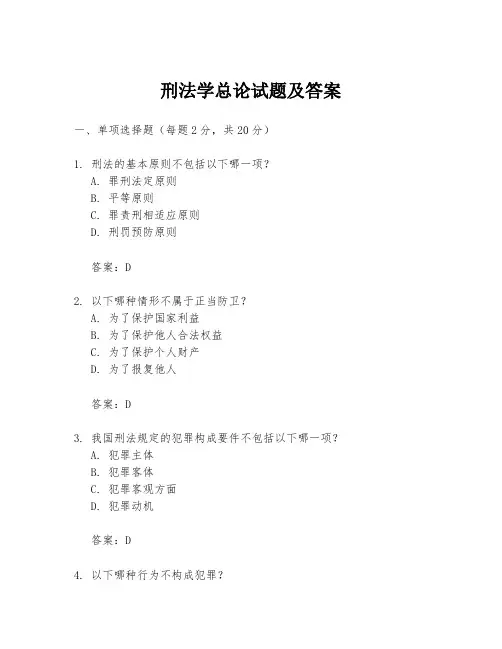 刑法学总论试题及答案

一、单项选择题（每题2分，共20分）

1. 刑法的基本原则不包括以下哪一项？
A. 罪刑法定原则
B. 平等原则
C. 罪责刑相适应原则
D. 刑罚预防原则

答案：D

2. 以下哪种情形不属于正当防卫？
A. 为了保护国家利益
B. 为了保护他人合法权益
C. 为了保护个人财产
D. 为了报复他人

答案：D

3. 我国刑法规定的犯罪构成要件不包括以下哪一项？
A. 犯罪主体
B. 犯罪客体
C. 犯罪客观方面
D. 犯罪动机

答案：D

4. 以下哪种行为不构成犯罪？